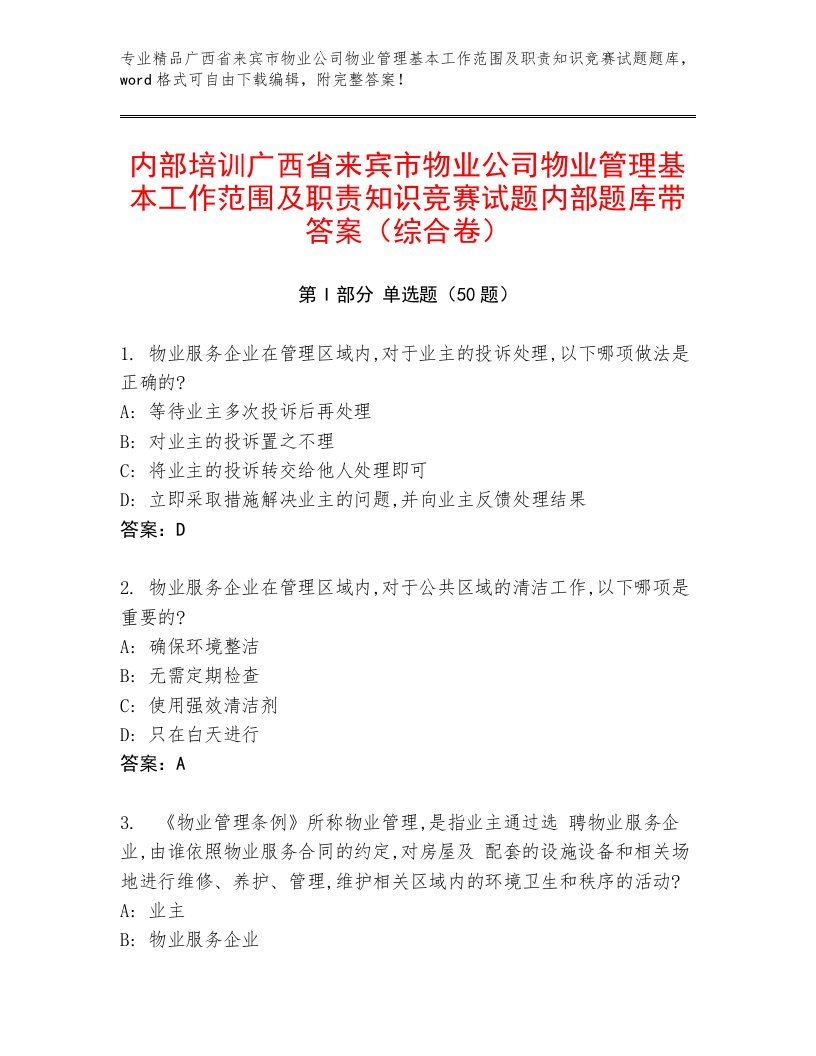 专业精品广西省来宾市物业公司物业管理基本工作范围及职责知识竞赛试题题库，word 格式可自由下载编辑，附完整答案！

内部培训广西省来宾市物业公司物业管理基本工作范围及职责知识竞赛试题内部题库带答案（综合卷）

第 I 部分 单选题（50 题）

1. 物业服务企业在管理区域内,对于业主的投诉处理,以下哪项做法是正确的?
A: 等待业主多次投诉后再处理
B: 对业主的投诉置之不理
C: 将业主的投诉转交给他人处理即可
D: 立即采取措施解决业主的问题,并向业主反馈处理结果
答案：D

2. 物业服务企业在管理区域内,对于公共区域的清洁工作,以下哪项是重要的?
A: 确保环境整洁
B: 无需定期检查
C: 使用强效清洁剂
D: 只在白天进行
答案：A

3. 《物业管理条例》所称物业管理,是指业主通过选 聘物业服务企业,由谁依照物业服务合同的约定,对房屋及 配套的设施设备和相关场地进行维修、养护、管理,维护相关区域内的环境卫生和秩序的活动?
A: 业主
B: 物业服务企业